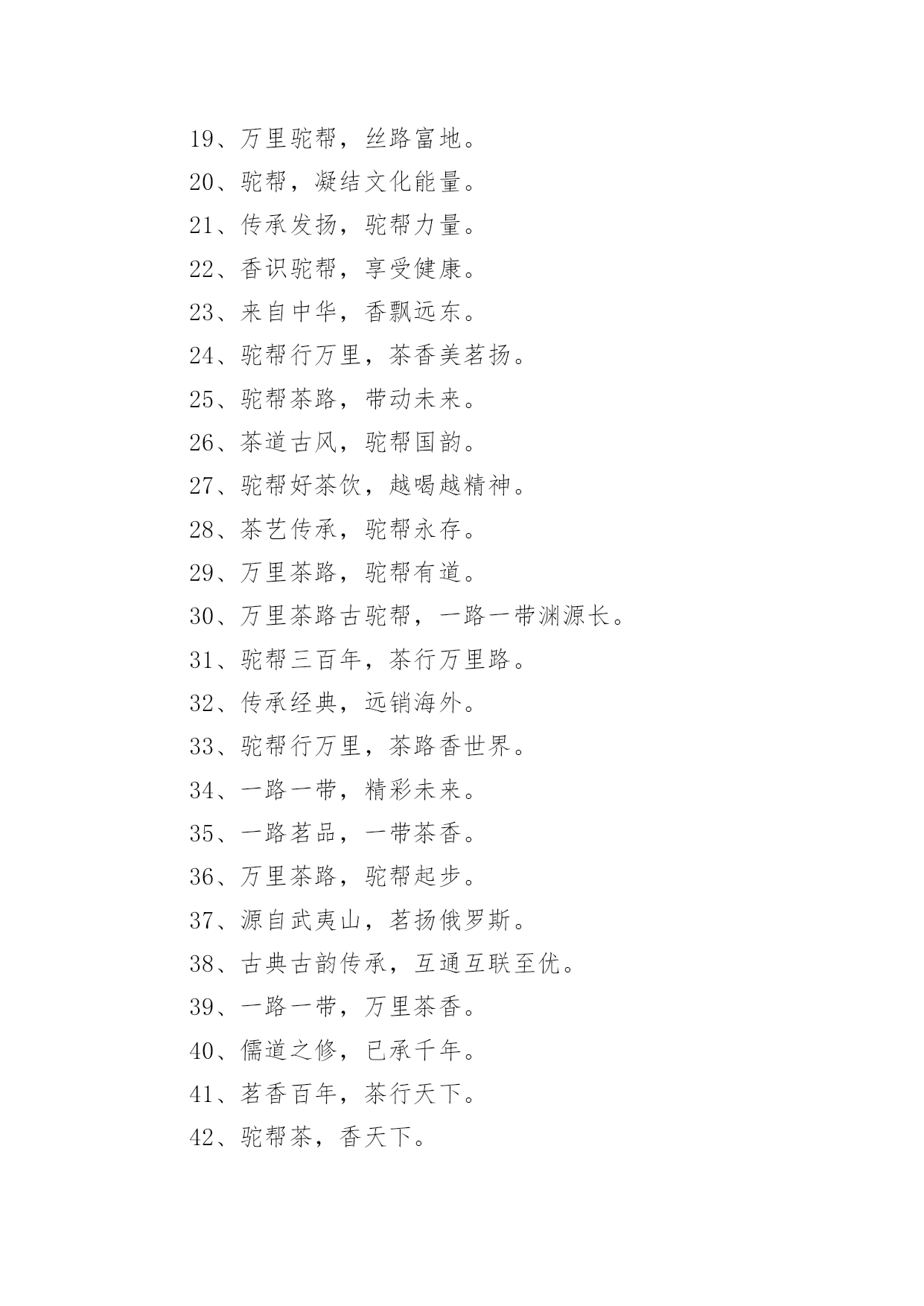 19、万里驼帮，丝路富地。

20、驼帮，凝结文化能量。

21、传承发扬，驼帮力量。

22、香识驼帮，享受健康。

23、来自中华，香飘远东。

24、驼帮行万里，茶香美茗扬。

25、驼帮茶路，带动未来。

26、茶道古风，驼帮国韵。

27、驼帮好茶饮，越喝越精神。

28、茶艺传承，驼帮永存。

29、万里茶路，驼帮有道。

30、万里茶路古驼帮，一路一带渊源长。

31、驼帮三百年，茶行万里路。

32、传承经典，远销海外。

33、驼帮行万里，茶路香世界。

34、一路一带，精彩未来。

35、一路茗品，一带茶香。

36、万里茶路，驼帮起步。

37、源自武夷山，茗扬俄罗斯。

38、古典古韵传承，互通互联至优。

39、一路一带，万里茶香。

40、儒道之修，已承千年。

41、茗香百年，茶行天下。

42、驼帮茶，香天下。